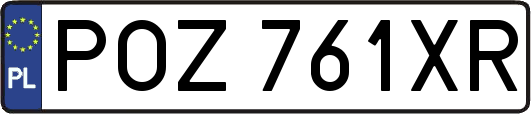 PL
POZ 761XR